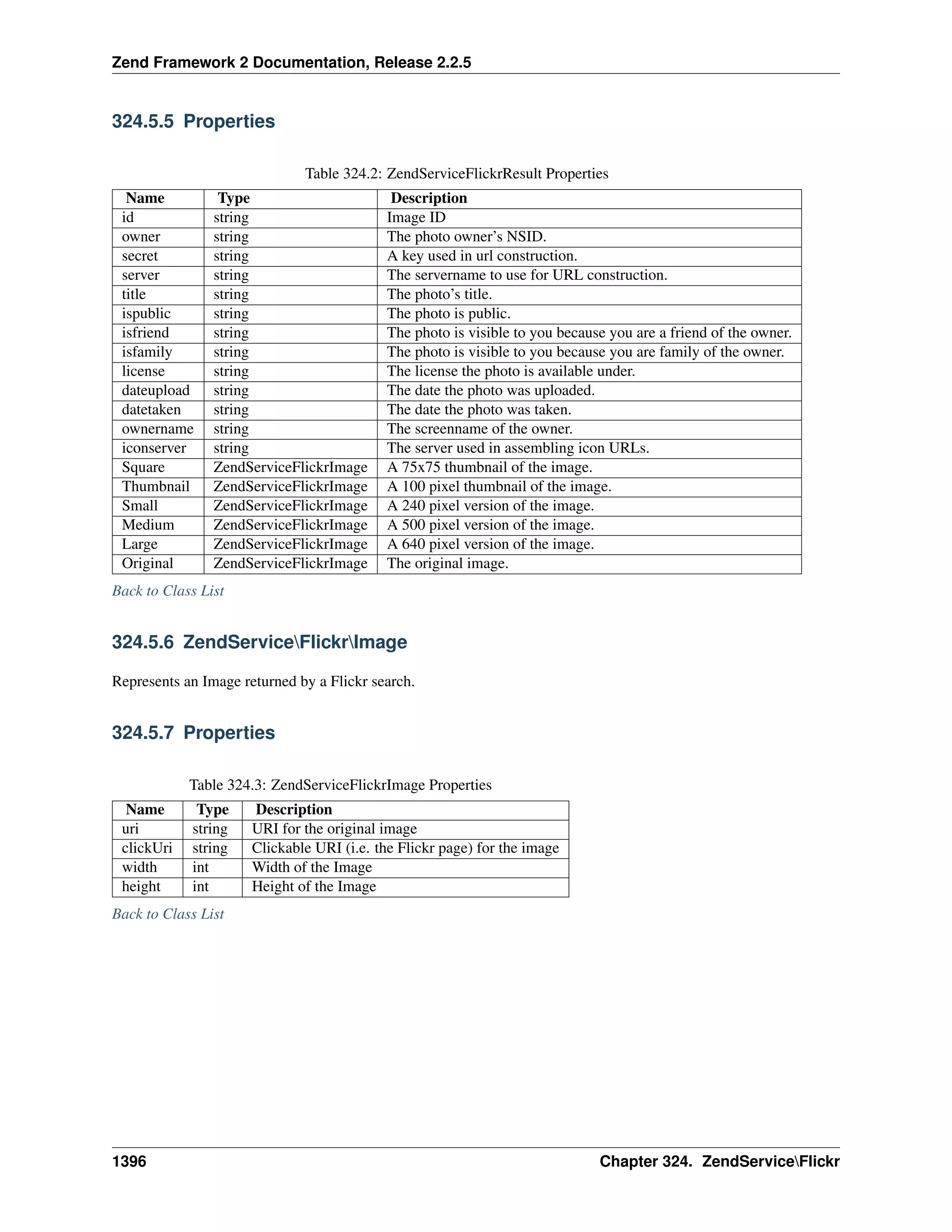 Zend Framework 2 Documentation, Release 2.2.5

324.5.5 Properties

Table 324.2: ZendServiceFlickrResult Properties

| Name | Type | Description |
|---|---|---|
| id | string | Image ID |
| owner | string | The photo owner's NSID. |
| secret | string | A key used in url construction. |
| server | string | The servername to use for URL construction. |
| title | string | The photo's title. |
| ispublic | string | The photo is public. |
| isfriend | string | The photo is visible to you because you are a friend of the owner. |
| isfamily | string | The photo is visible to you because you are family of the owner. |
| license | string | The license the photo is available under. |
| dateupload | string | The date the photo was uploaded. |
| datetaken | string | The date the photo was taken. |
| ownername | string | The screenname of the owner. |
| iconserver | string | The server used in assembling icon URLs. |
| Square | ZendServiceFlickrImage | A 75x75 thumbnail of the image. |
| Thumbnail | ZendServiceFlickrImage | A 100 pixel thumbnail of the image. |
| Small | ZendServiceFlickrImage | A 240 pixel version of the image. |
| Medium | ZendServiceFlickrImage | A 500 pixel version of the image. |
| Large | ZendServiceFlickrImage | A 640 pixel version of the image. |
| Original | ZendServiceFlickrImage | The original image. |

Back to Class List

324.5.6 ZendService\Flickr\Image

Represents an Image returned by a Flickr search.

324.5.7 Properties

Table 324.3: ZendServiceFlickrImage Properties

| Name | Type | Description |
|---|---|---|
| uri | string | URI for the original image |
| clickUri | string | Clickable URI (i.e. the Flickr page) for the image |
| width | int | Width of the Image |
| height | int | Height of the Image |

Back to Class List

1396 Chapter 324. ZendService\Flickr